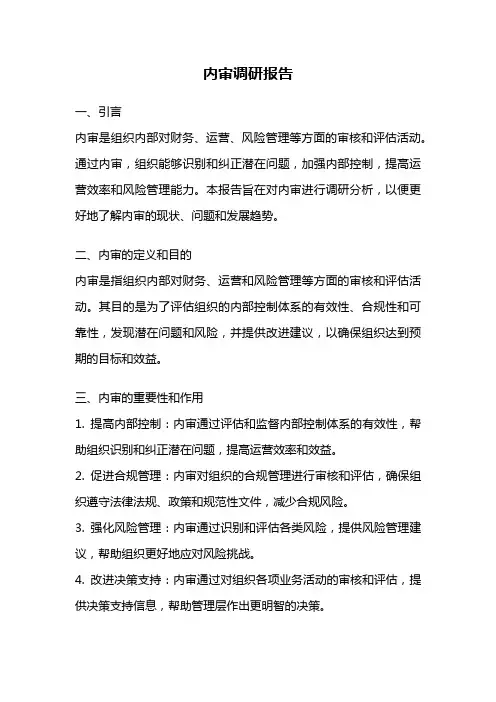 内审调研报告

一、引言

内审是组织内部对财务、运营、风险管理等方面的审核和评估活动。通过内审，组织能够识别和纠正潜在问题，加强内部控制，提高运营效率和风险管理能力。本报告旨在对内审进行调研分析，以便更好地了解内审的现状、问题和发展趋势。

二、内审的定义和目的

内审是指组织内部对财务、运营和风险管理等方面的审核和评估活动。其目的是为了评估组织的内部控制体系的有效性、合规性和可靠性，发现潜在问题和风险，并提供改进建议，以确保组织达到预期的目标和效益。

三、内审的重要性和作用

1. 提高内部控制：内审通过评估和监督内部控制体系的有效性，帮助组织识别和纠正潜在问题，提高运营效率和效益。

2. 促进合规管理：内审对组织的合规管理进行审核和评估，确保组织遵守法律法规、政策和规范性文件，减少合规风险。

3. 强化风险管理：内审通过识别和评估各类风险，提供风险管理建议，帮助组织更好地应对风险挑战。

4. 改进决策支持：内审通过对组织各项业务活动的审核和评估，提供决策支持信息，帮助管理层作出更明智的决策。